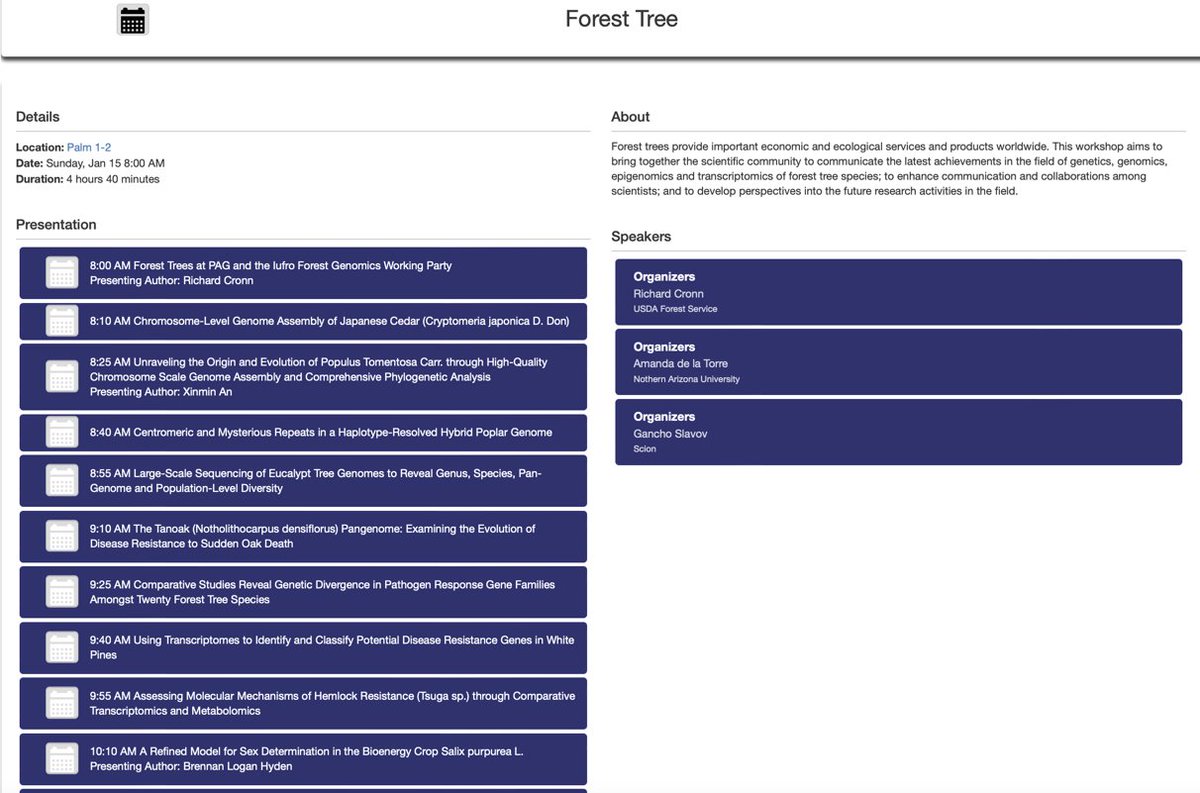 Forest Tree

Details

Location: Palm 1-2
Date: Sunday, Jan 15 8:00 AM
Duration: 4 hours 40 minutes

Presentation

8:00 AM Forest Trees at PAG and the Iufro Forest Genomics Working Party
Presenting Author: Richard Cronn

8:10 AM Chromosome-Level Genome Assembly of Japanese Cedar (Cryptomeria japonica D. Don)

8:25 AM Unraveling the Origin and Evolution of Populus Tomentosa Carr. through High-Quality Chromosome Scale Genome Assembly and Comprehensive Phylogenetic Analysis
Presenting Author: Xinmin An

8:40 AM Centromeric and Mysterious Repeats in a Haplotype-Resolved Hybrid Poplar Genome

8:55 AM Large-Scale Sequencing of Eucalypt Tree Genomes to Reveal Genus, Species, Pan-Genome and Population-Level Diversity

9:10 AM The Tanoak (Notholithocarpus densiflorus) Pangenome: Examining the Evolution of Disease Resistance to Sudden Oak Death

9:25 AM Comparative Studies Reveal Genetic Divergence in Pathogen Response Gene Families Amongst Twenty Forest Tree Species

9:40 AM Using Transcriptomes to Identify and Classify Potential Disease Resistance Genes in White Pines

9:55 AM Assessing Molecular Mechanisms of Hemlock Resistance (Tsuga sp.) through Comparative Transcriptomics and Metabolomics

10:10 AM A Refined Model for Sex Determination in the Bioenergy Crop Salix purpurea L.
Presenting Author: Brennan Logan Hyden

About

Forest trees provide important economic and ecological services and products worldwide. This workshop aims to bring together the scientific community to communicate the latest achievements in the field of genetics, genomics, epigenomics and transcriptomics of forest tree species; to enhance communication and collaborations among scientists; and to develop perspectives into the future research activities in the field.

Speakers

Organizers
Richard Cronn
USDA Forest Service

Organizers
Amanda de la Torre
Nothern Arizona University

Organizers
Gancho Slavov
Scion